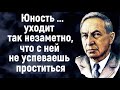 Юность ... уходит так незаметно, что с ней не успеваешь проститься